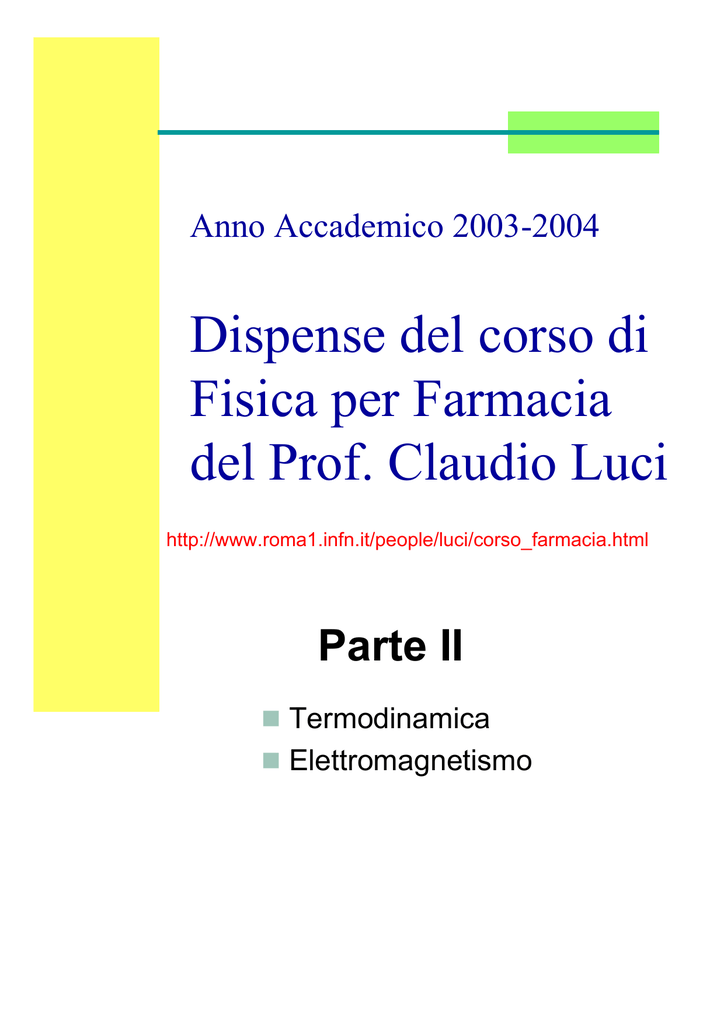 Anno Accademico 2003-2004

Dispense del corso di Fisica per Farmacia del Prof. Claudio Luci

http://www.roma1.infn.it/people/luci/corso_farmacia.html

Parte II

Termodinamica
Elettromagnetismo